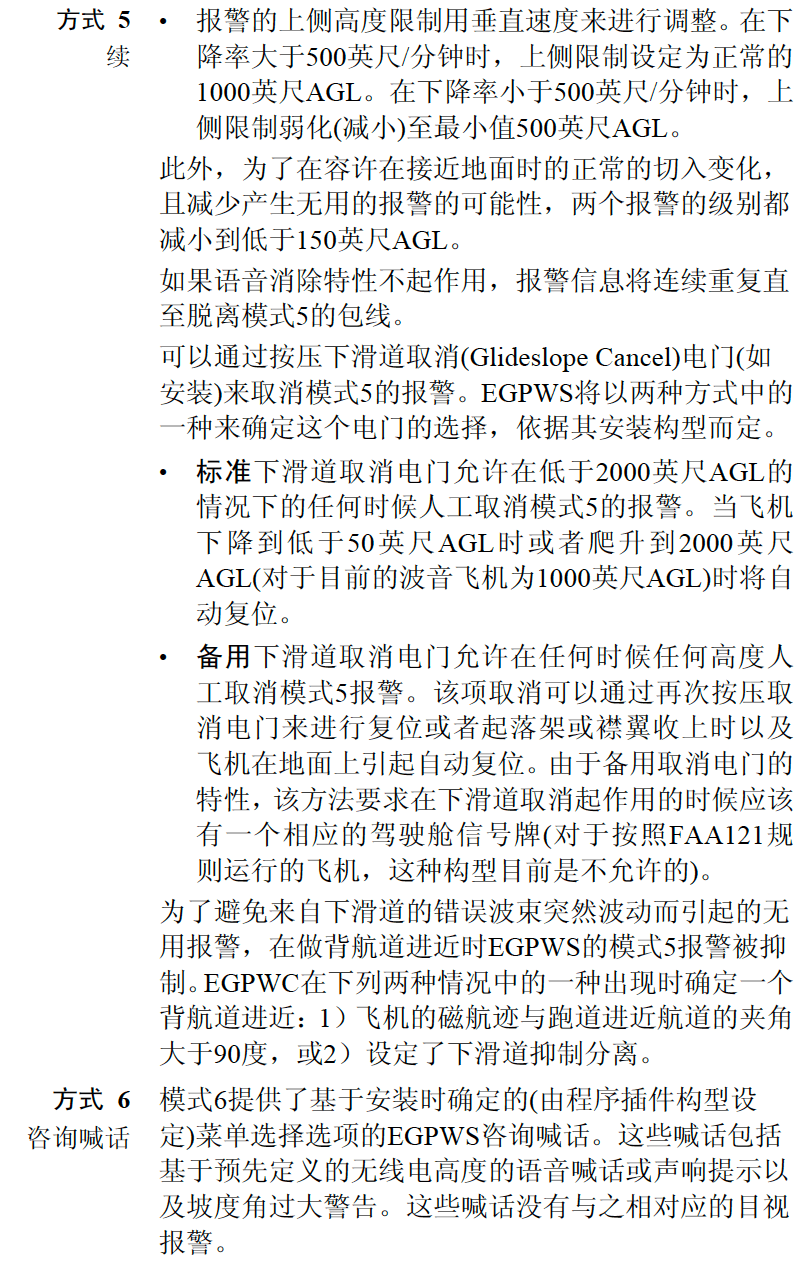 方式 5
续

• 报警的上侧高度限制用垂直速度来进行调整。在下降率大于500英尺/分钟时，上侧限制设定为正常的1000英尺AGL。在下降率小于500英尺/分钟时，上侧限制弱化(减小)至最小值500英尺AGL。

此外，为了在容许在接近地面时的正常的切入变化，且减少产生无用的报警的可能性，两个报警的级别都减小到低于150英尺AGL。

如果语音消除特性不起作用，报警信息将连续重复直至脱离模式5的包线。

可以通过按压下滑道取消(Glideslope Cancel)电门(如安装)来取消模式5的报警。EGPWS将以两种方式中的一种来确定这个电门的选择，依据其安装构型而定。

• 标准下滑道取消电门允许在低于2000英尺AGL的情况下的任何时候人工取消模式5的报警。当飞机下降到低于50英尺AGL时或者爬升到2000英尺AGL(对于目前的波音飞机为1000英尺AGL)时将自动复位。

• 备用下滑道取消电门允许在任何时候任何高度人工取消模式5报警。该项取消可以通过再次按压取消电门来进行复位或者起落架或襟翼收上时以及飞机在地面上引起自动复位。由于备用取消电门的特性，该方法要求在下滑道取消起作用的时候应该有一个相应的驾驶舱信号牌(对于按照FAA121规则运行的飞机，这种构型目前是不允许的)。

为了避免来自下滑道的错误波束突然波动而引起的无用报警，在做背航道进近时EGPWS的模式5报警被抑制。EGPWC在下列两种情况中的一种出现时确定一个背航道进近：1）飞机的磁航迹与跑道进近航道的夹角大于90度，或2）设定了下滑道抑制分离。

方式 6
咨询喊话

模式6提供了基于安装时确定的(由程序插件构型设定)菜单选择选项的EGPWS咨询喊话。这些喊话包括基于预先定义的无线电高度的语音喊话或声响提示以及坡度角过大警告。这些喊话没有与之相对应的目视报警。